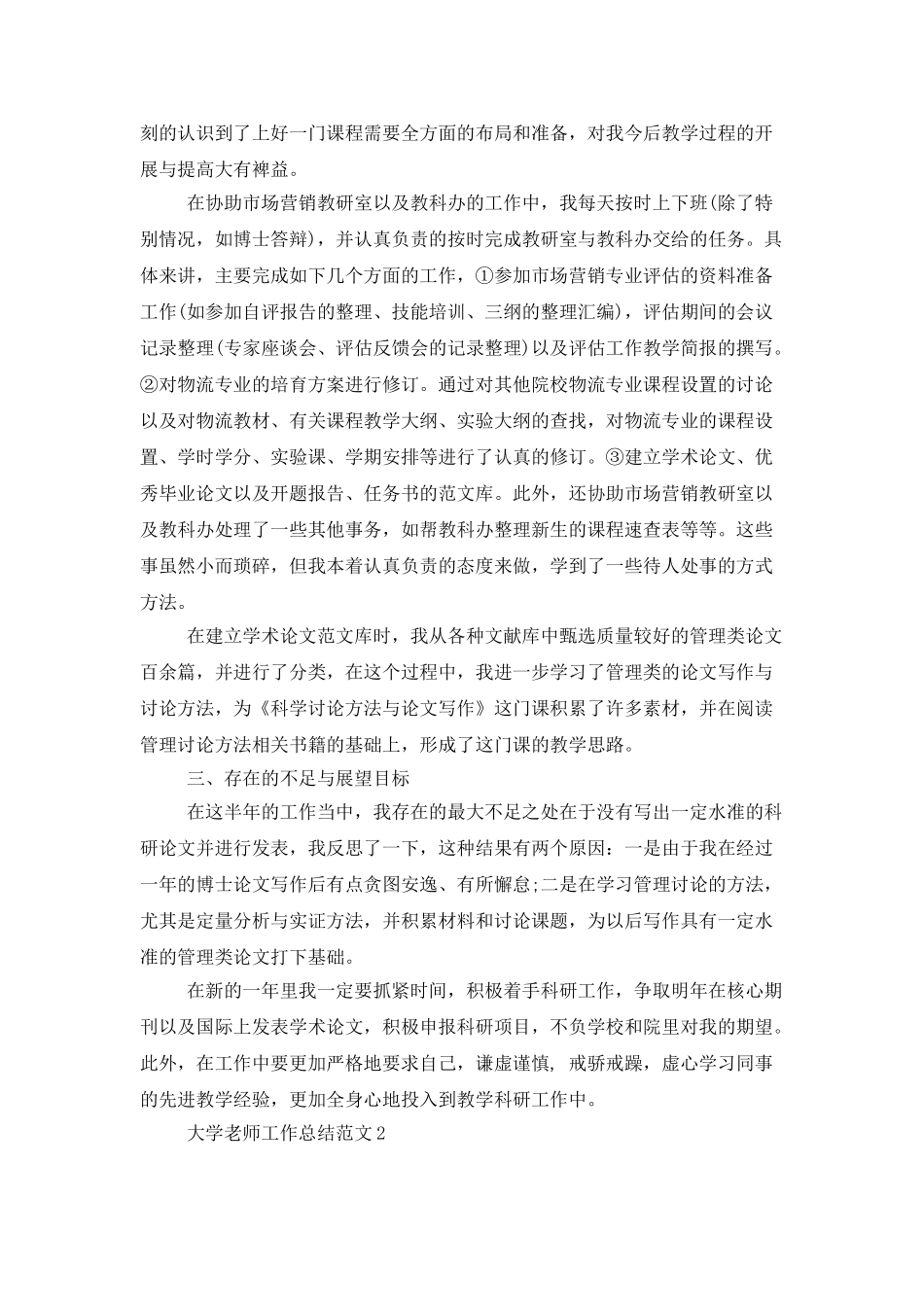 刻的认识到了上好一门课程需要全方面的布局和准备，对我今后教学过程的开展与提高大有裨益。

在协助市场营销教研室以及教科办的工作中，我每天按时上下班(除了特别情况，如博士答辩)，并认真负责的按时完成教研室与教科办交给的任务。具体来讲，主要完成如下几个方面的工作，①参加市场营销专业评估的资料准备工作(如参加自评报告的整理、技能培训、三纲的整理汇编)，评估期间的会议记录整理(专家座谈会、评估反馈会的记录整理)以及评估工作教学简报的撰写。②对物流专业的培育方案进行修订。通过对其他院校物流专业课程设置的讨论以及对物流教材、有关课程教学大纲、实验大纲的查找，对物流专业的课程设置、学时学分、实验课、学期安排等进行了认真的修订。③建立学术论文、优秀毕业论文以及开题报告、任务书的范文库。此外，还协助市场营销教研室以及教科办处理了一些其他事务，如帮教科办整理新生的课程速查表等等。这些事虽然小而琐碎，但我本着认真负责的态度来做，学到了一些待人处事的方式方法。

在建立学术论文范文库时，我从各种文献库中甄选质量较好的管理类论文百余篇，并进行了分类，在这个过程中，我进一步学习了管理类的论文写作与讨论方法，为《科学讨论方法与论文写作》这门课积累了许多素材，并在阅读管理讨论方法相关书籍的基础上，形成了这门课的教学思路。

三、存在的不足与展望目标

在这半年的工作当中，我存在的最大不足之处在于没有写出一定水准的科研论文并进行发表，我反思了一下，这种结果有两个原因：一是由于我在经过一年的博士论文写作后有点贪图安逸、有所懈怠;二是在学习管理讨论的方法，尤其是定量分析与实证方法，并积累材料和讨论课题，为以后写作具有一定水准的管理类论文打下基础。

在新的一年里我一定要抓紧时间，积极着手科研工作，争取明年在核心期刊以及国际上发表学术论文，积极申报科研项目，不负学校和院里对我的期望。此外，在工作中要更加严格地要求自己，谦虚谨慎，戒骄戒躁，虚心学习同事的先进教学经验，更加全身心地投入到教学科研工作中。

大学老师工作总结范文2